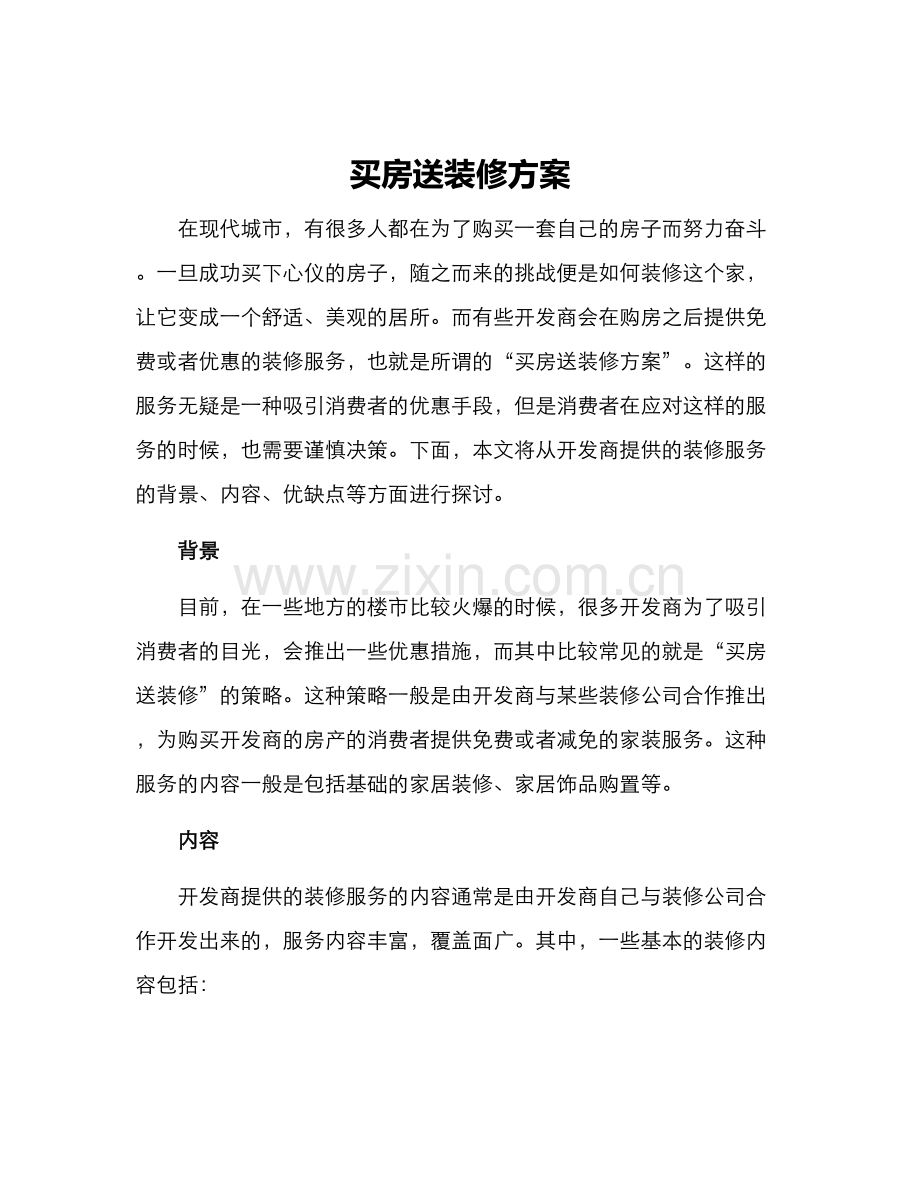 买房送装修方案

在现代城市，有很多人都在为了购买一套自己的房子而努力奋斗。一旦成功买下心仪的房子，随之而来的挑战便是如何装修这个家，让它变成一个舒适、美观的居所。而有些开发商会在购房之后提供免费或者优惠的装修服务，也就是所谓的“买房送装修方案”。这样的服务无疑是一种吸引消费者的优惠手段，但是消费者在应对这样的服务的时候，也需要谨慎决策。下面，本文将从开发商提供的装修服务的背景、内容、优缺点等方面进行探讨。

背景

www.zixin.com.cn

目前，在一些地方的楼市比较火爆的时候，很多开发商为了吸引消费者的目光，会推出一些优惠措施，而其中比较常见的就是“买房送装修”的策略。这种策略一般是由开发商与某些装修公司合作推出，为购买开发商的房产的消费者提供免费或者减免的家装服务。这种服务的内容一般是包括基础的家居装修、家居饰品购置等。

内容

开发商提供的装修服务的内容通常是由开发商自己与装修公司合作开发出来的，服务内容丰富，覆盖面广。其中，一些基本的装修内容包括：